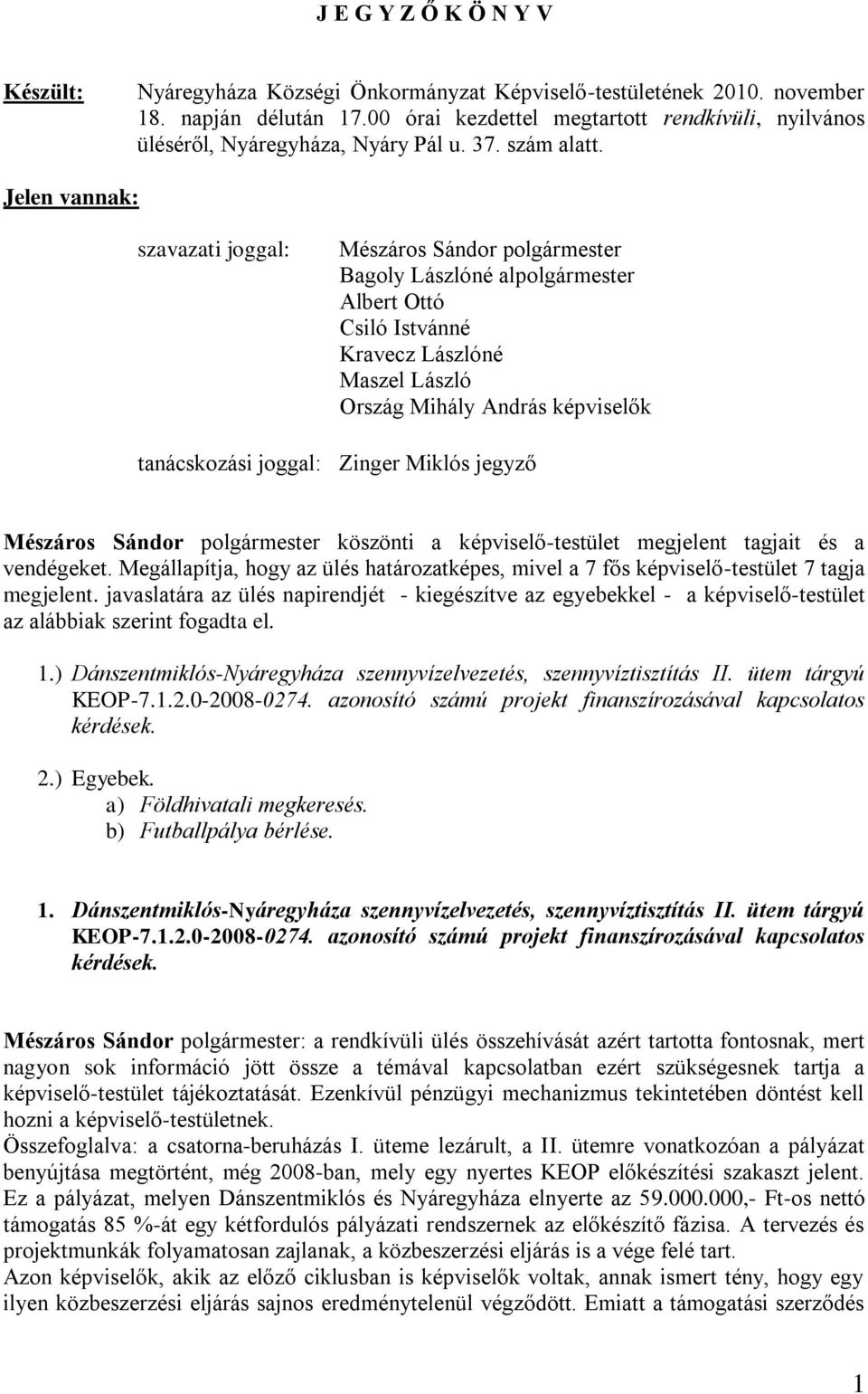 J E G Y Z Ő K Ö N Y V

Készült: Nyáregyháza Községi Önkormányzat Képviselő-testületének 2010. november 18. napján délután 17.00 órai kezdettel megtartott rendkívüli, nyilvános üléséről, Nyáregyháza, Nyáry Pál u. 37. szám alatt.

Jelen vannak:

szavazati joggal: Mészáros Sándor polgármester
Bagoly Lászlóné alpolgármester
Albert Ottó
Csiló Istvánné
Kravecz Lászlóné
Maszel László
Ország Mihály András képviselők

tanácskozási joggal: Zinger Miklós jegyző

Mészáros Sándor polgármester köszönti a képviselő-testület megjelent tagjait és a vendégeket. Megállapítja, hogy az ülés határozatképes, mivel a 7 fős képviselő-testület 7 tagja megjelent. javaslatára az ülés napirendjét - kiegészítve az egyebekkel - a képviselő-testület az alábbiak szerint fogadta el.

1.) Dánszentmiklós-Nyáregyháza szennyvízelvezetés, szennyvíztisztítás II. ütem tárgyú KEOP-7.1.2.0-2008-0274. azonosító számú projekt finanszírozásával kapcsolatos kérdések.

2.) Egyebek.
a) Földhivatali megkeresés.
b) Futballpálya bérlése.

1. Dánszentmiklós-Nyáregyháza szennyvízelvezetés, szennyvíztisztítás II. ütem tárgyú KEOP-7.1.2.0-2008-0274. azonosító számú projekt finanszírozásával kapcsolatos kérdések.

Mészáros Sándor polgármester: a rendkívüli ülés összehívását azért tartotta fontosnak, mert nagyon sok információ jött össze a témával kapcsolatban ezért szükségesnek tartja a képviselő-testület tájékoztatását. Ezenkívül pénzügyi mechanizmus tekintetében döntést kell hozni a képviselő-testületnek.
Összefoglalva: a csatorna-beruházás I. üteme lezárult, a II. ütemre vonatkozóan a pályázat benyújtása megtörtént, még 2008-ban, mely egy nyertes KEOP előkészítési szakaszt jelent. Ez a pályázat, melyen Dánszentmiklós és Nyáregyháza elnyerte az 59.000.000,- Ft-os nettó támogatás 85 %-át egy kétfordulós pályázati rendszernek az előkészítő fázisa. A tervezés és projektmunkák folyamatosan zajlanak, a közbeszerzési eljárás is a vége felé tart.
Azon képviselők, akik az előző ciklusban is képviselők voltak, annak ismert tény, hogy egy ilyen közbeszerzési eljárás sajnos eredménytelenül végződött. Emiatt a támogatási szerződés

1